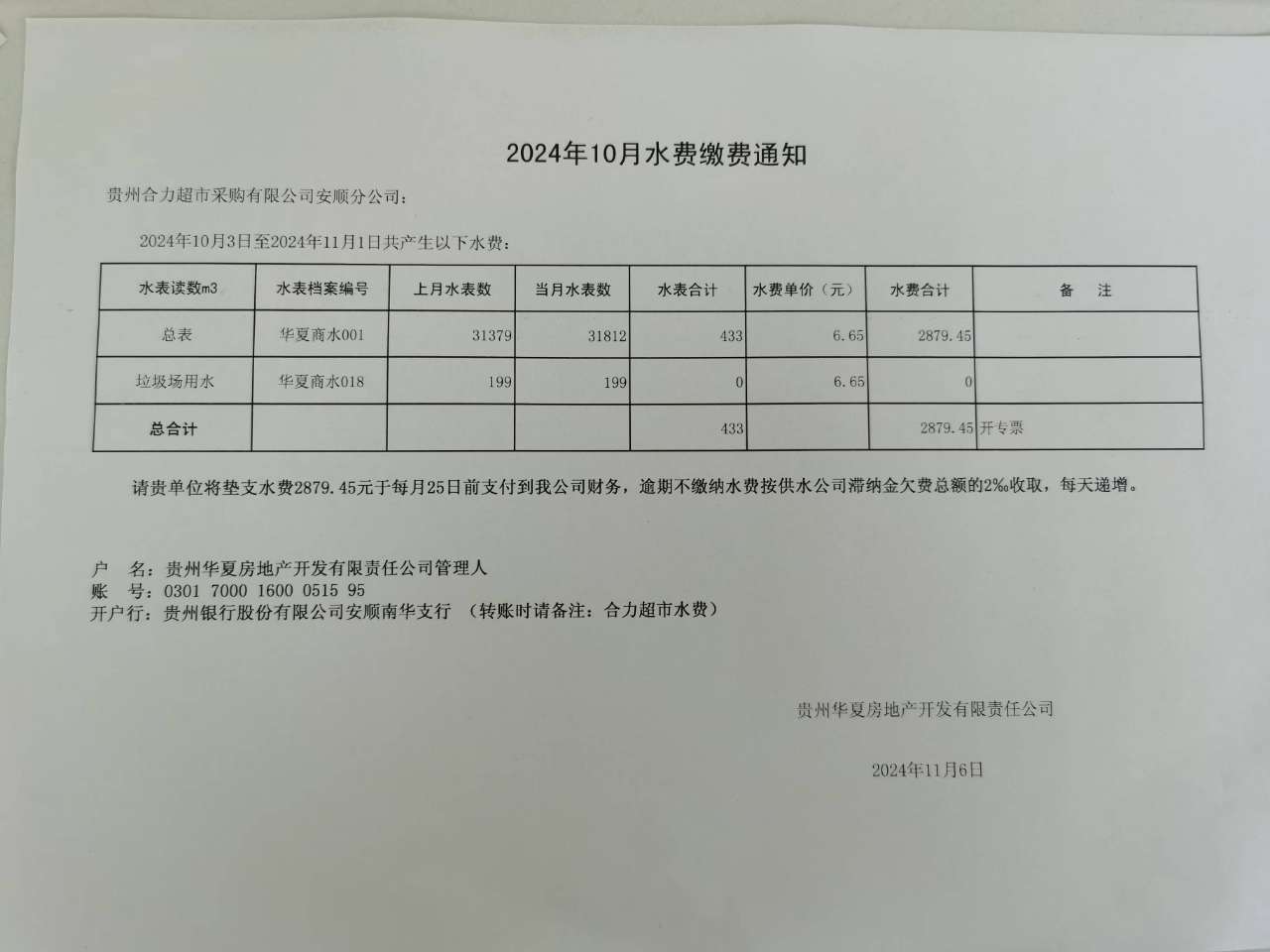 2024年10月水费缴费通知

贵州合力超市采购有限公司安顺分公司：

2024年10月3日至2024年11月1日共产生以下水费：

| 水表读数m3 | 水表档案编号 | 上月水表数 | 当月水表数 | 水表合计 | 水费单价（元） | 水费合计 | 备　注 |
|---|---|---|---|---|---|---|---|
| 总表 | 华夏商水001 | 31379 | 31812 | 433 | 6.65 | 2879.45 | |
| 垃圾场用水 | 华夏商水018 | 199 | 199 | 0 | 6.65 | 0 | |
| 总合计 | | | | 433 | | 2879.45 | 开专票 |

请贵单位将垫支水费2879.45元于每月25日前支付到我公司财务，逾期不缴纳水费按供水公司滞纳金欠费总额的2‰收取，每天递增。

户　名：贵州华夏房地产开发有限责任公司管理人
账　号：0301 7000 1600 0515 95
开户行：贵州银行股份有限公司安顺南华支行 （转账时请备注：合力超市水费）

贵州华夏房地产开发有限责任公司

2024年11月6日